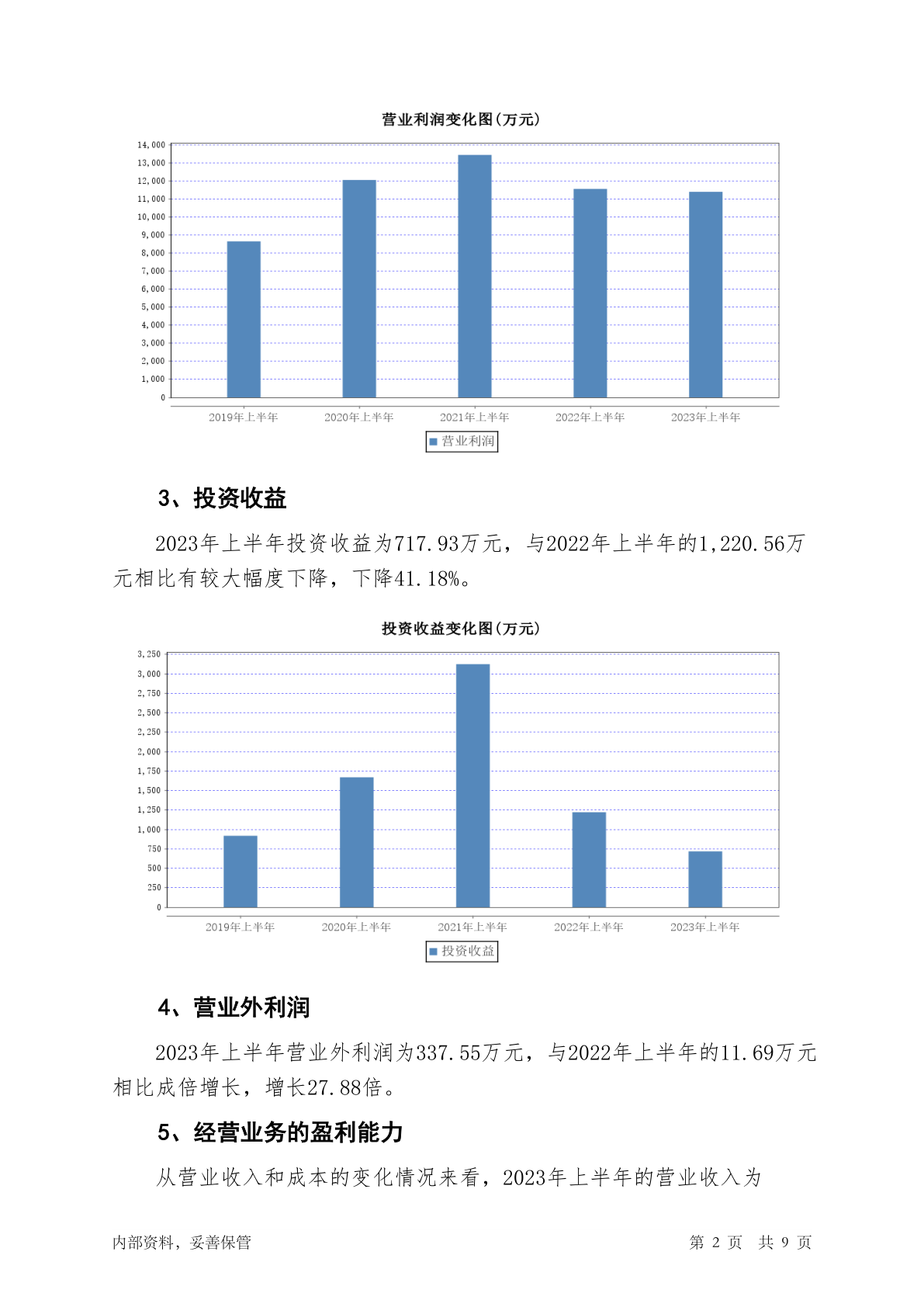 营业利润变化图(万元)

14,000
13,000
12,000
11,000
10,000
9,000
8,000
7,000
6,000
5,000
4,000
3,000
2,000
1,000
0

2019年上半年 2020年上半年 2021年上半年 2022年上半年 2023年上半年

营业利润

3、投资收益

2023年上半年投资收益为717.93万元，与2022年上半年的1,220.56万元相比有较大幅度下降，下降41.18%。

投资收益变化图(万元)

3,250
3,000
2,750
2,500
2,250
2,000
1,750
1,500
1,250
1,000
750
500
250
0

2019年上半年 2020年上半年 2021年上半年 2022年上半年 2023年上半年

投资收益

4、营业外利润

2023年上半年营业外利润为337.55万元，与2022年上半年的11.69万元相比成倍增长，增长27.88倍。

5、经营业务的盈利能力

从营业收入和成本的变化情况来看，2023年上半年的营业收入为

内部资料，妥善保管

第 2 页 共 9 页